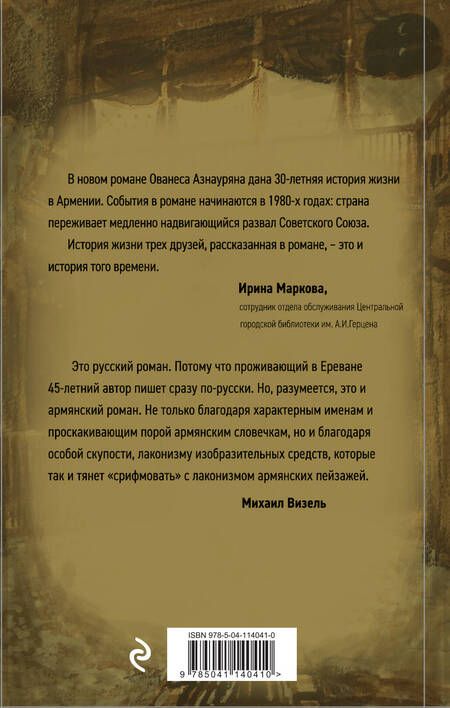 В новом романе Ованеса Азнауряна дана 30-летняя история жизни в Армении. События в романе начинаются в 1980-х годах: страна переживает медленно надвигающийся развал Советского Союза.

История жизни трех друзей, рассказанная в романе, – это и история того времени.

Ирина Маркова,
сотрудник отдела обслуживания Центральной городской библиотеки им. А.И.Герцена

Это русский роман. Потому что проживающий в Ереване 45-летний автор пишет сразу по-русски. Но, разумеется, это и армянский роман. Не только благодаря характерным именам и проскакивающим порой армянским словечкам, но и благодаря особой скупости, лаконизму изобразительных средств, которые так и тянет «срифмовать» с лаконизмом армянских пейзажей.

Михаил Визель

ISBN 978-5-04-114041-0

9 785041 140410 >